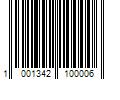 1 001342 100006